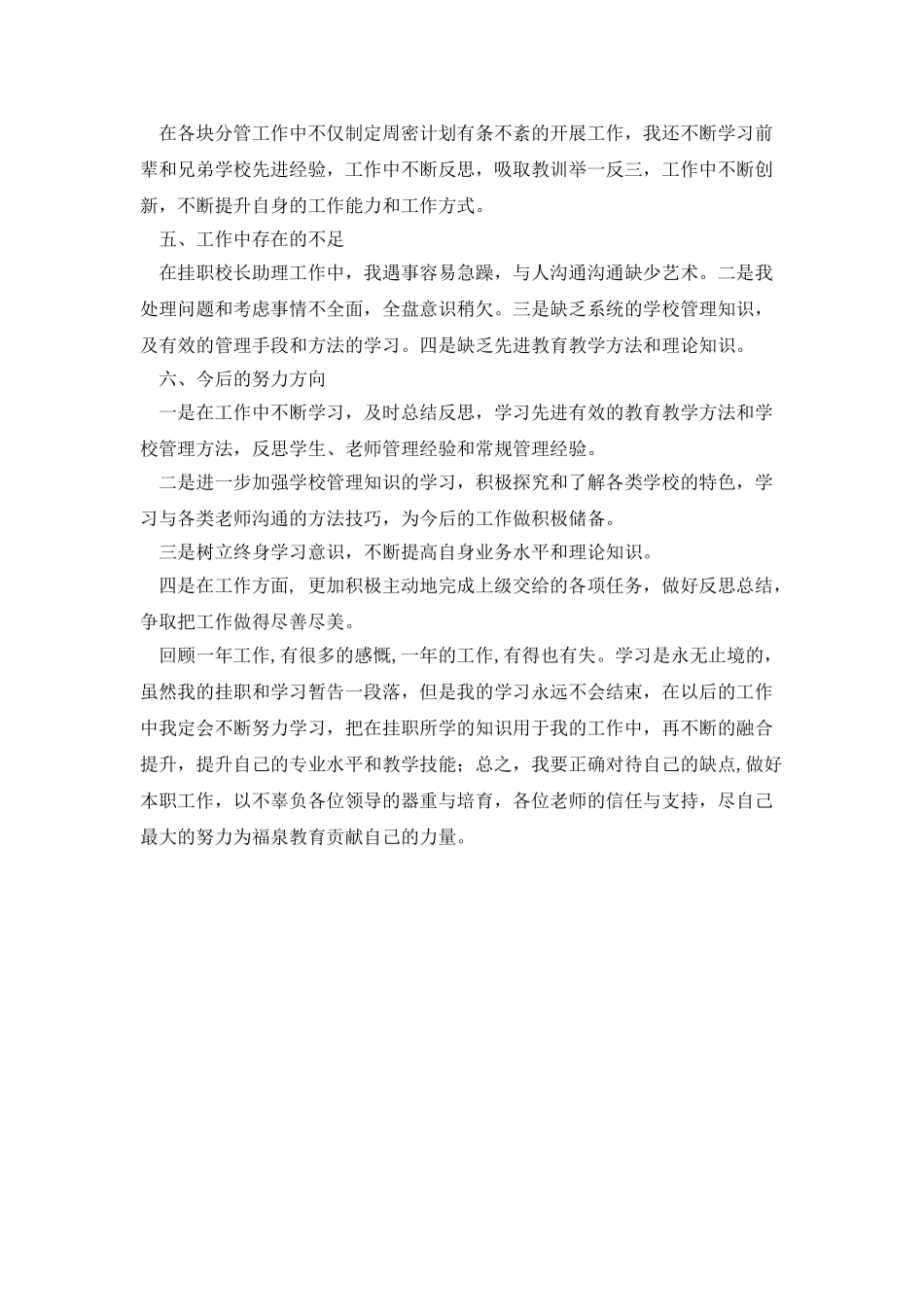 在各块分管工作中不仅制定周密计划有条不紊的开展工作，我还不断学习前辈和兄弟学校先进经验，工作中不断反思，吸取教训举一反三，工作中不断创新，不断提升自身的工作能力和工作方式。

五、工作中存在的不足

在挂职校长助理工作中，我遇事容易急躁，与人沟通沟通缺少艺术。二是我处理问题和考虑事情不全面，全盘意识稍欠。三是缺乏系统的学校管理知识，及有效的管理手段和方法的学习。四是缺乏先进教育教学方法和理论知识。

六、今后的努力方向

一是在工作中不断学习，及时总结反思，学习先进有效的教育教学方法和学校管理方法，反思学生、老师管理经验和常规管理经验。

二是进一步加强学校管理知识的学习，积极探究和了解各类学校的特色，学习与各类老师沟通的方法技巧，为今后的工作做积极储备。

三是树立终身学习意识，不断提高自身业务水平和理论知识。

四是在工作方面，更加积极主动地完成上级交给的各项任务，做好反思总结，争取把工作做得尽善尽美。

回顾一年工作,有很多的感慨,一年的工作,有得也有失。学习是永无止境的，虽然我的挂职和学习暂告一段落，但是我的学习永远不会结束，在以后的工作中我定会不断努力学习，把在挂职所学的知识用于我的工作中，再不断的融合提升，提升自己的专业水平和教学技能；总之，我要正确对待自己的缺点,做好本职工作，以不辜负各位领导的器重与培育，各位老师的信任与支持，尽自己最大的努力为福泉教育贡献自己的力量。